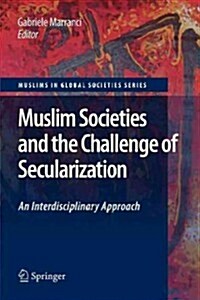 Gabriele Marranci
Editor

MUSLIMS IN GLOBAL SOCIETIES SERIES

Muslim Societies and the Challenge of Secularization

An Interdisciplinary Approach

Springer